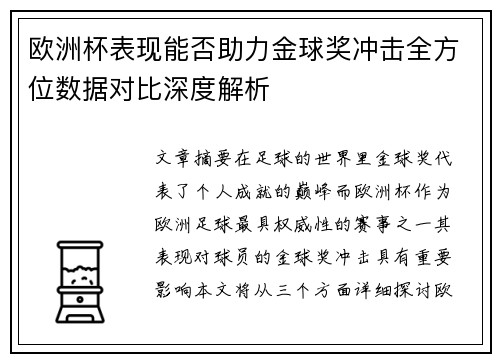 欧洲杯表现能否助力金球奖冲击全方位数据对比深度解析

文章摘要在足球的世界里金球奖代表了个人成就的巅峰而欧洲杯作为欧洲足球最具权威性的赛事之一其表现对球员的金球奖冲击具有重要影响本文将从三个方面详细探讨欧